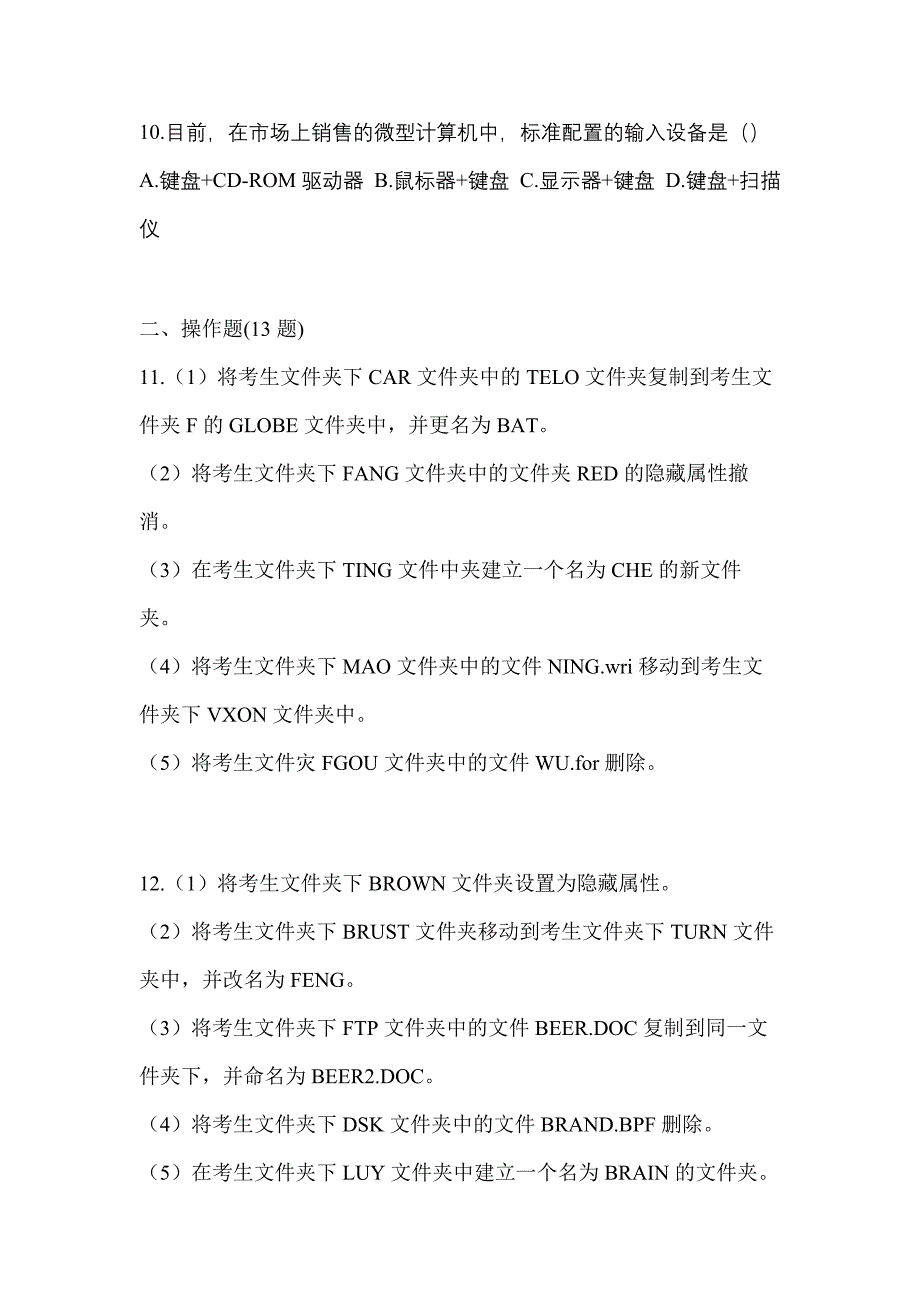 10.目前，在市场上销售的微型计算机中，标准配置的输入设备是（）
A.键盘+CD-ROM 驱动器 B.鼠标器+键盘 C.显示器+键盘 D.键盘+扫描仪

二、操作题(13 题)

11.（1）将考生文件夹下 CAR 文件夹中的 TELO 文件夹复制到考生文件夹 F 的 GLOBE 文件夹中，并更名为 BAT。
（2）将考生文件夹下 FANG 文件夹中的文件夹 RED 的隐藏属性撤消。
（3）在考生文件夹下 TING 文件中夹建立一个名为 CHE 的新文件夹。
（4）将考生文件夹下 MAO 文件夹中的文件 NING.wri 移动到考生文件夹下 VXON 文件夹中。
（5）将考生文件灾 FGOU 文件夹中的文件 WU.for 删除。

12.（1）将考生文件夹下 BROWN 文件夹设置为隐藏属性。
（2）将考生文件夹下 BRUST 文件夹移动到考生文件夹下 TURN 文件夹中，并改名为 FENG。
（3）将考生文件夹下 FTP 文件夹中的文件 BEER.DOC 复制到同一文件夹下，并命名为 BEER2.DOC。
（4）将考生文件夹下 DSK 文件夹中的文件 BRAND.BPF 删除。
（5）在考生文件夹下 LUY 文件夹中建立一个名为 BRAIN 的文件夹。